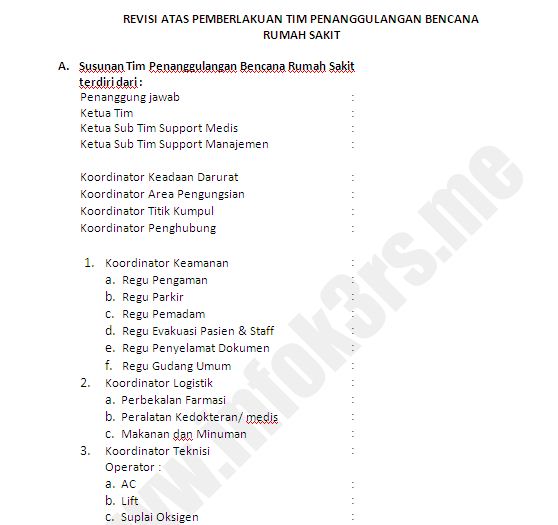 REVISI ATAS PEMBERLAKUAN TIM PENANGGULANGAN BENCANA RUMAH SAKIT

A. Susunan Tim Penanggulangan Bencana Rumah Sakit terdiri dari :

Penanggung jawab :
Ketua Tim :
Ketua Sub Tim Support Medis :
Ketua Sub Tim Support Manajemen :

Koordinator Keadaan Darurat :
Koordinator Area Pengungsian :
Koordinator Titik Kumpul :
Koordinator Penghubung :

1. Koordinator Keamanan :
a. Regu Pengaman :
b. Regu Parkir :
c. Regu Pemadam :
d. Regu Evakuasi Pasien & Staff :
e. Regu Penyelamat Dokumen :
f. Regu Gudang Umum :
2. Koordinator Logistik :
a. Perbekalan Farmasi :
b. Peralatan Kedokteran/ medis :
c. Makanan dan Minuman :
3. Koordinator Teknisi :
Operator :
a. AC :
b. Lift :
c. Suplai Oksigen :

www.infok3rs.me